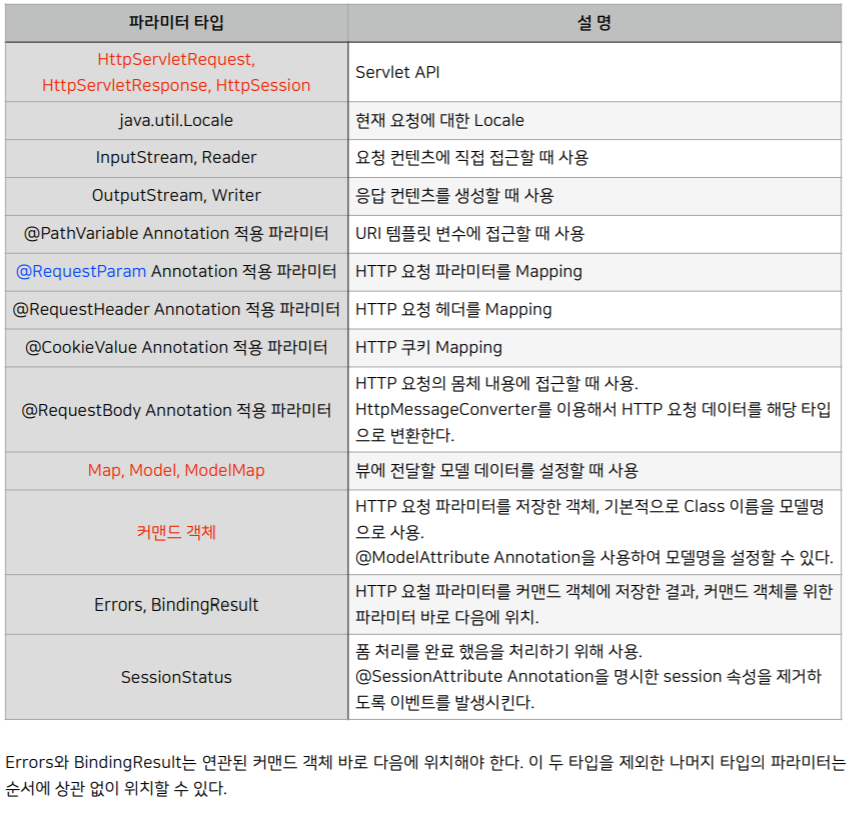 | 파라미터 타입 | 설 명 |
|---|---|
| HttpServletRequest, HttpServletResponse, HttpSession | Servlet API |
| java.util.Locale | 현재 요청에 대한 Locale |
| InputStream, Reader | 요청 컨텐츠에 직접 접근할 때 사용 |
| OutputStream, Writer | 응답 컨텐츠를 생성할 때 사용 |
| @PathVariable Annotation 적용 파라미터 | URI 템플릿 변수에 접근할 때 사용 |
| @RequestParam Annotation 적용 파라미터 | HTTP 요청 파라미터를 Mapping |
| @RequestHeader Annotation 적용 파라미터 | HTTP 요청 헤더를 Mapping |
| @CookieValue Annotation 적용 파라미터 | HTTP 쿠키 Mapping |
| @RequestBody Annotation 적용 파라미터 | HTTP 요청의 몸체 내용에 접근할 때 사용. HttpMessageConverter를 이용해서 HTTP 요청 데이터를 해당 타입으로 변환한다. |
| Map, Model, ModelMap | 뷰에 전달할 모델 데이터를 설정할 때 사용 |
| 커맨드 객체 | HTTP 요청 파라미터를 저장한 객체, 기본적으로 Class 이름을 모델명으로 사용. @ModelAttribute Annotation을 사용하여 모델명을 설정할 수 있다. |
| Errors, BindingResult | HTTP 요철 파라미터를 커맨드 객체에 저장한 결과, 커맨드 객체를 위한 파라미터 바로 다음에 위치. |
| SessionStatus | 폼 처리를 완료 했음을 처리하기 위해 사용. @SessionAttribute Annotation을 명시한 session 속성을 제거하도록 이벤트를 발생시킨다. |

Errors와 BindingResult는 연관된 커맨드 객체 바로 다음에 위치해야 한다. 이 두 타입을 제외한 나머지 타입의 파라미터는 순서에 상관 없이 위치할 수 있다.